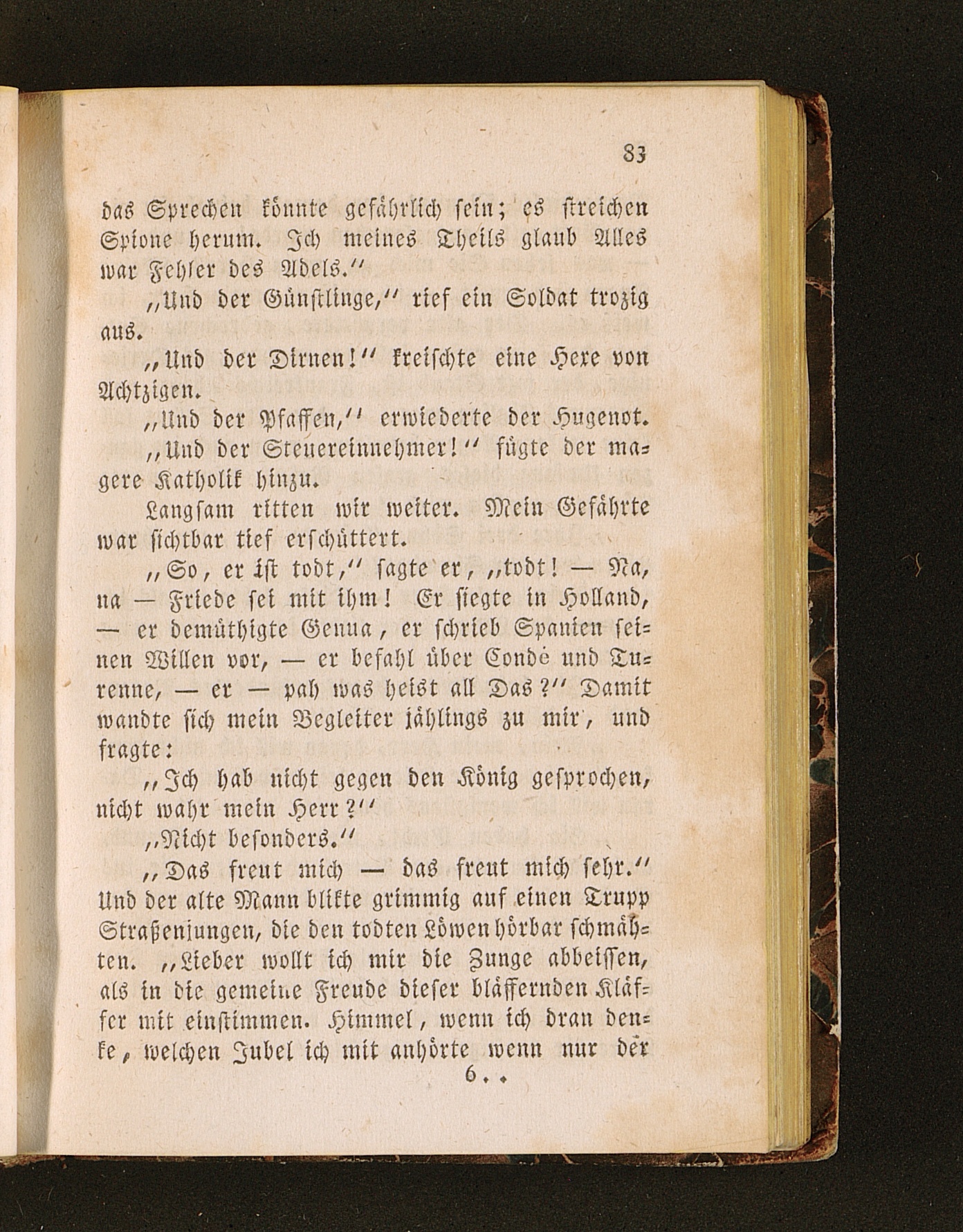 83

das Sprechen könnte gefährlich sein; es streichen Spione herum. Ich meines Theils glaub Alles war Fehler des Adels.“

„Und der Günstlinge,“ rief ein Soldat trozig aus.

„Und der Dirnen!“ kreischte eine Hexe von Achtzigen.

„Und der Pfaffen,“ erwiederte der Hugenot.

„Und der Steuereinnehmer!“ fügte der magere Katholik hinzu.

Langsam ritten wir weiter. Mein Gefährte war sichtbar tief erschüttert.

„So, er ist todt,“ sagte er, „todt! — Na, na — Friede sei mit ihm! Er siegte in Holland, — er demüthigte Genua, er schrieb Spanien seinen Willen vor, — er befahl über Condé und Turenne, — er — pah was heist all Das?“ Damit wandte sich mein Begleiter jählings zu mir, und fragte:

„Ich hab nicht gegen den König gesprochen, nicht wahr mein Herr?“

„Nicht besonders.“

„Das freut mich — das freut mich sehr.“ Und der alte Mann blikte grimmig auf einen Trupp Straßenjungen, die den todten Löwen hörbar schmähten. „Lieber wollt ich mir die Zunge abbeissen, als in die gemeine Freude dieser bläffernden Kläffer mit einstimmen. Himmel, wenn ich dran denke, welchen Jubel ich mit anhörte wenn nur der

6..